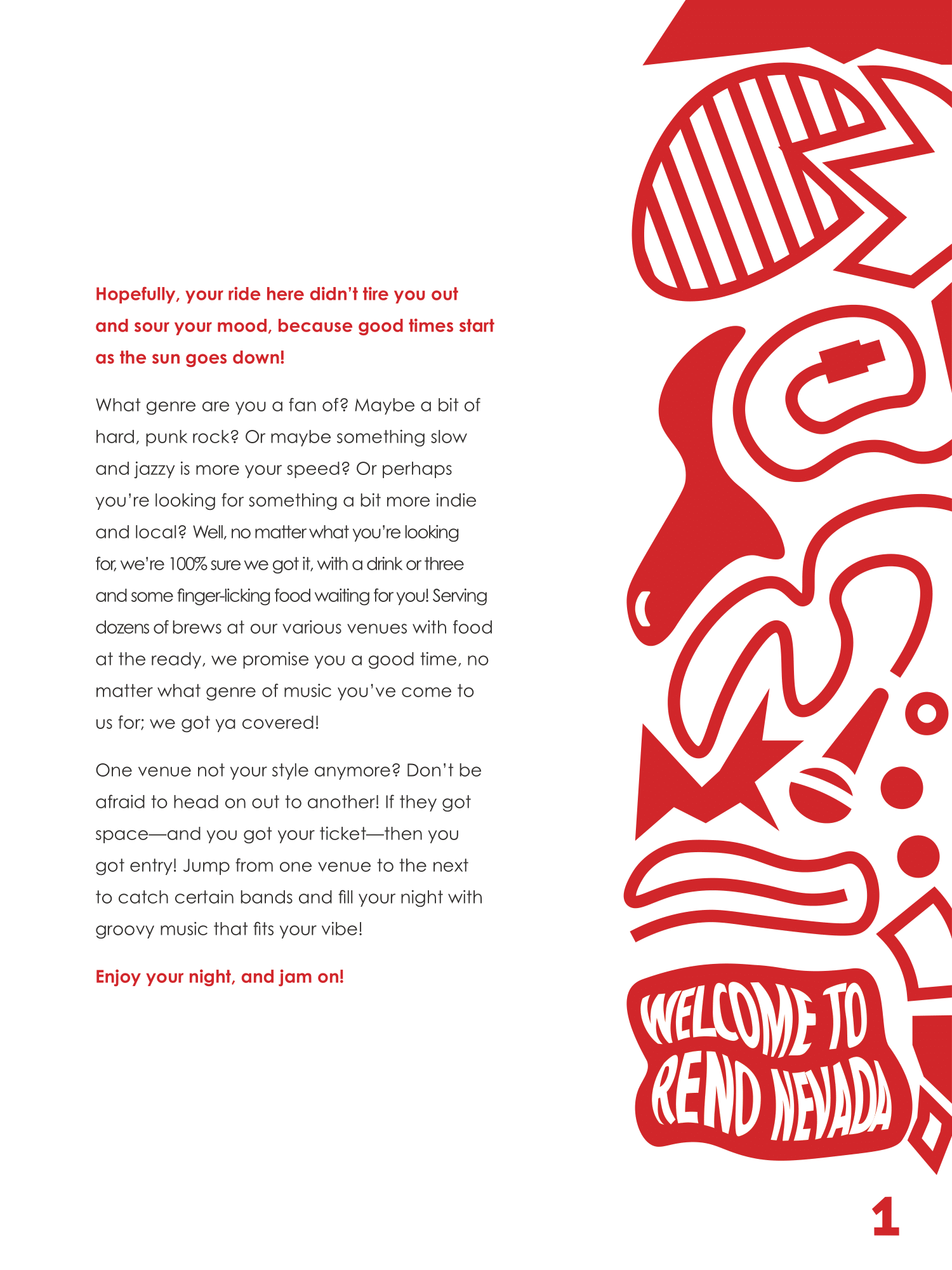 Hopefully, your ride here didn't tire you out and sour your mood, because good times start as the sun goes down!

What genre are you a fan of? Maybe a bit of hard, punk rock? Or maybe something slow and jazzy is more your speed? Or perhaps you're looking for something a bit more indie and local? Well, no matter what you're looking for, we're 100% sure we got it, with a drink or three and some finger-licking food waiting for you! Serving dozens of brews at our various venues with food at the ready, we promise you a good time, no matter what genre of music you've come to us for; we got ya covered!

One venue not your style anymore? Don't be afraid to head on out to another! If they got space—and you got your ticket—then you got entry! Jump from one venue to the next to catch certain bands and fill your night with groovy music that fits your vibe!

Enjoy your night, and jam on!

WELCOME TO RENO NEVADA

1